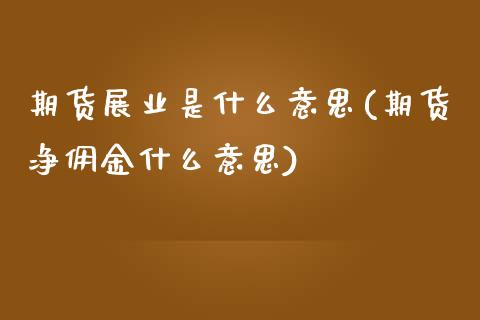 期货展业是什么意思(期货净佣金什么意思)